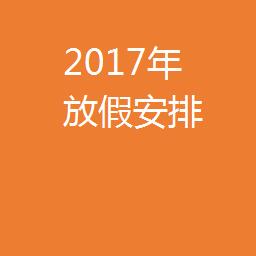 2017年
放假安排